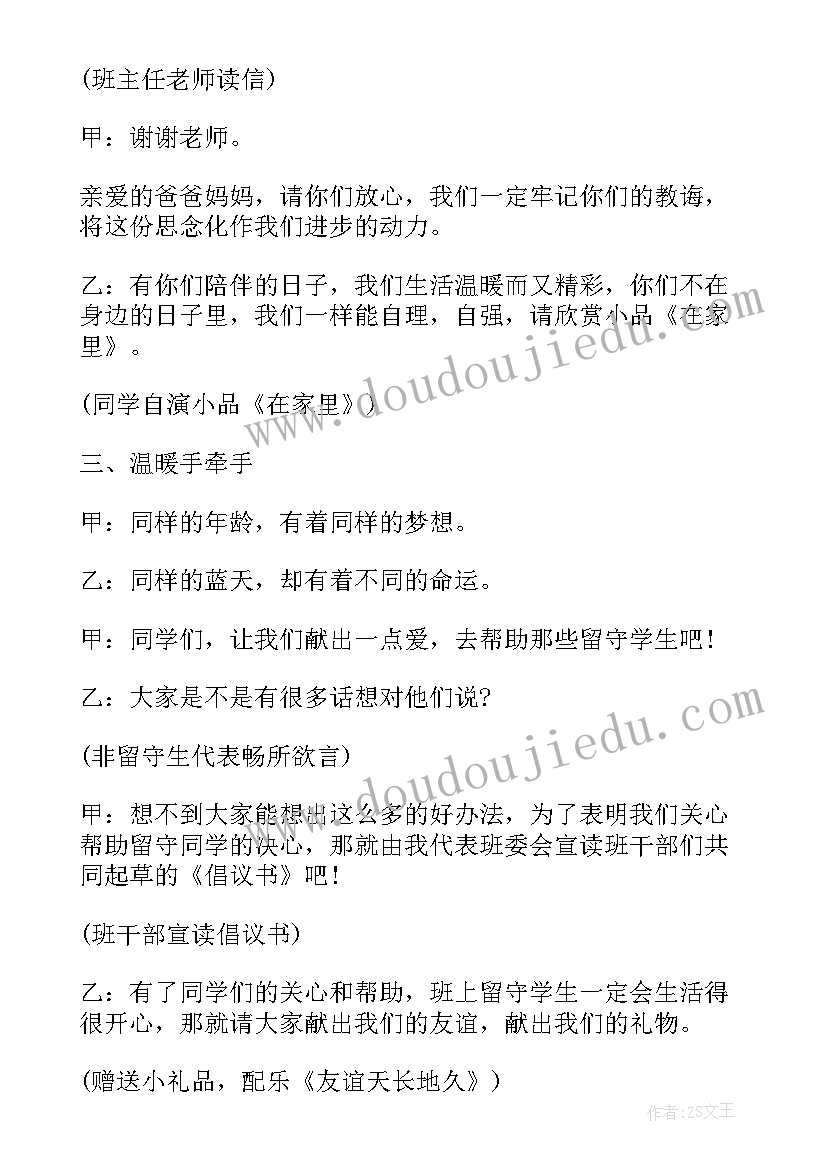 (班主任老师读信)

甲：谢谢老师。

亲爱的爸爸妈妈，请你们放心，我们一定牢记你们的教诲，将这份思念化作我们进步的动力。

乙：有你们陪伴的日子，我们生活温暖而又精彩，你们不在身边的日子里，我们一样能自理，自强，请欣赏小品《在家里》。

(同学自演小品《在家里》)

三、温暖手牵手

甲：同样的年龄，有着同样的梦想。

乙：同样的蓝天，却有着不同的命运。

甲：同学们，让我们献出一点爱，去帮助那些留守学生吧!

乙：大家是不是有很多话想对他们说?

(非留守生代表畅所欲言)

甲：想不到大家能想出这么多的好办法，为了表明我们关心帮助留守同学的决心，那就由我代表班委会宣读班干部们共同起草的《倡议书》吧!

(班干部宣读倡议书)

乙：有了同学们的关心和帮助，班上留守学生一定会生活得很开心，那就请大家献出我们的友谊，献出我们的礼物。

(赠送小礼品，配乐《友谊天长地久》)

www.doudoujiedu.com

www.doudoujiedu.com

作者：ZS文王